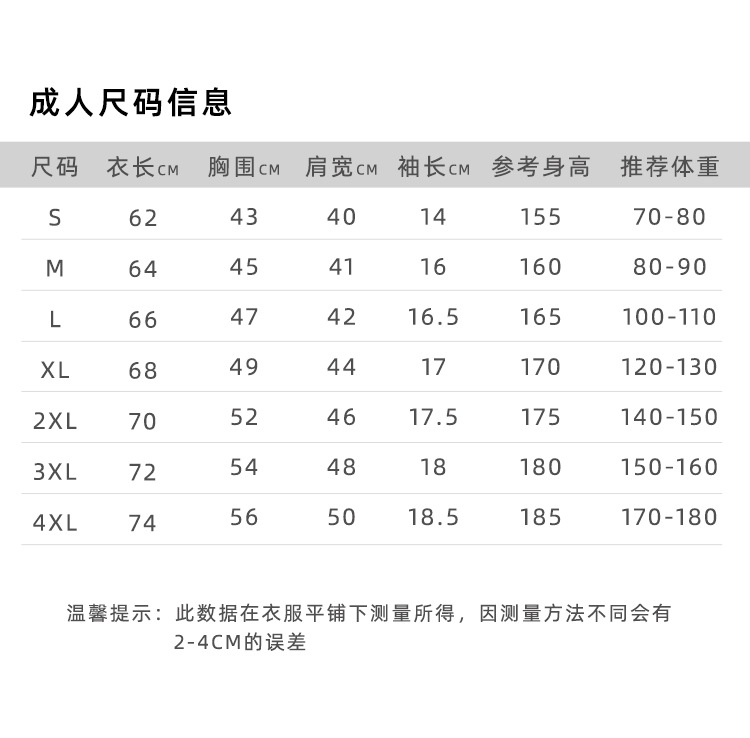 成人尺码信息

| 尺码 | 衣长CM | 胸围CM | 肩宽CM | 袖长CM | 参考身高 | 推荐体重 |
|---|---|---|---|---|---|---|
| S | 62 | 43 | 40 | 14 | 155 | 70-80 |
| M | 64 | 45 | 41 | 16 | 160 | 80-90 |
| L | 66 | 47 | 42 | 16.5 | 165 | 100-110 |
| XL | 68 | 49 | 44 | 17 | 170 | 120-130 |
| 2XL | 70 | 52 | 46 | 17.5 | 175 | 140-150 |
| 3XL | 72 | 54 | 48 | 18 | 180 | 150-160 |
| 4XL | 74 | 56 | 50 | 18.5 | 185 | 170-180 |

温馨提示：此数据在衣服平铺下测量所得，因测量方法不同会有2-4CM的误差